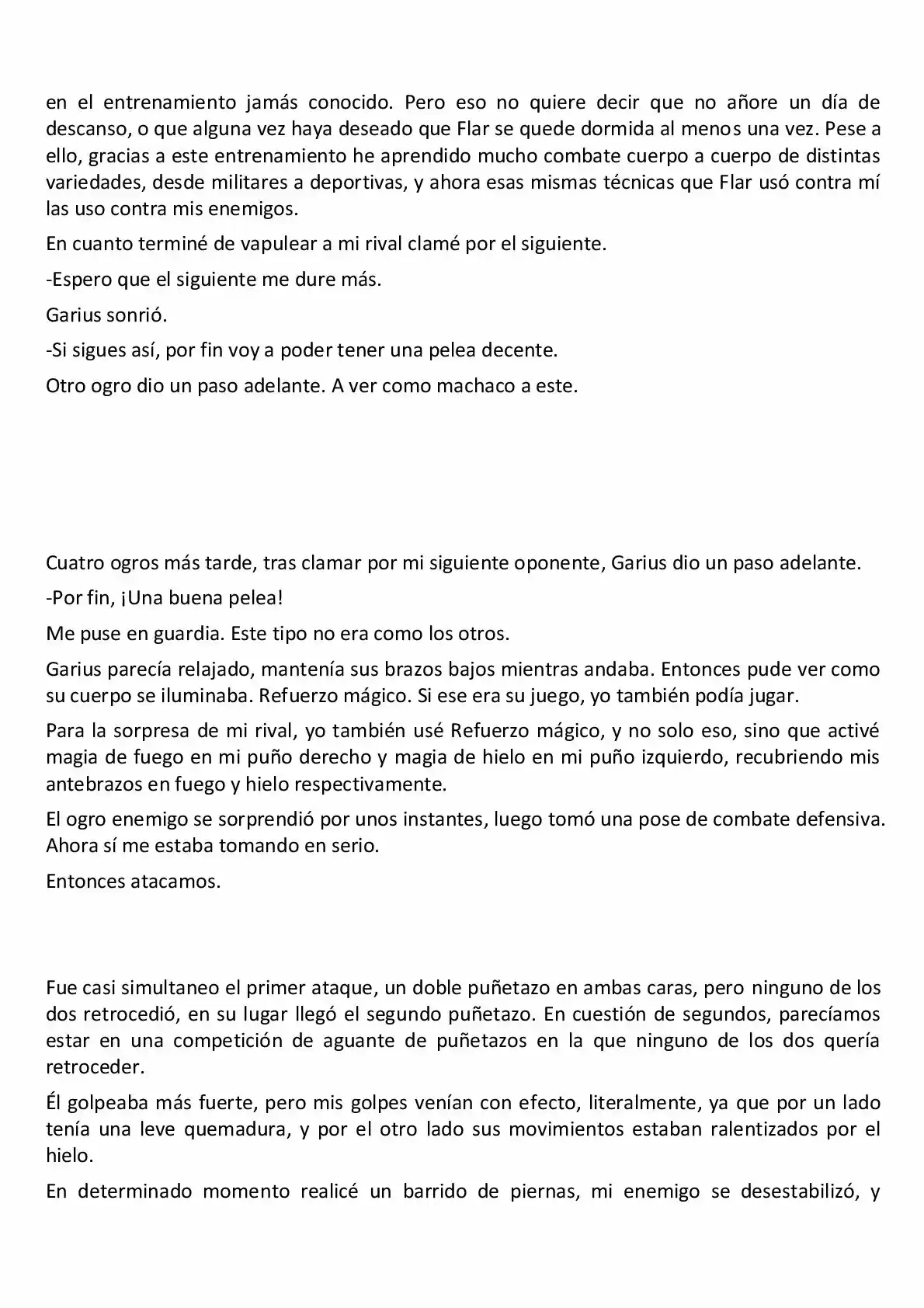 en el entrenamiento jamás conocido. Pero eso no quiere decir que no añore un día de descanso, o que alguna vez haya deseado que Flar se quede dormida al menos una vez. Pese a ello, gracias a este entrenamiento he aprendido mucho combate cuerpo a cuerpo de distintas variedades, desde militares a deportivas, y ahora esas mismas técnicas que Flar usó contra mí las uso contra mis enemigos.

En cuanto terminé de vapulear a mi rival clamé por el siguiente.

-Espero que el siguiente me dure más.

Garius sonrió.

-Si sigues así, por fin voy a poder tener una pelea decente.

Otro ogro dio un paso adelante. A ver como machaco a este.

Cuatro ogros más tarde, tras clamar por mi siguiente oponente, Garius dio un paso adelante.

-Por fin, ¡Una buena pelea!

Me puse en guardia. Este tipo no era como los otros.

Garius parecía relajado, mantenía sus brazos bajos mientras andaba. Entonces pude ver como su cuerpo se iluminaba. Refuerzo mágico. Si ese era su juego, yo también podía jugar.

Para la sorpresa de mi rival, yo también usé Refuerzo mágico, y no solo eso, sino que activé magia de fuego en mi puño derecho y magia de hielo en mi puño izquierdo, recubriendo mis antebrazos en fuego y hielo respectivamente.

El ogro enemigo se sorprendió por unos instantes, luego tomó una pose de combate defensiva. Ahora sí me estaba tomando en serio.

Entonces atacamos.

Fue casi simultaneo el primer ataque, un doble puñetazo en ambas caras, pero ninguno de los dos retrocedió, en su lugar llegó el segundo puñetazo. En cuestión de segundos, parecíamos estar en una competición de aguante de puñetazos en la que ninguno de los dos quería retroceder.

Él golpeaba más fuerte, pero mis golpes venían con efecto, literalmente, ya que por un lado tenía una leve quemadura, y por el otro lado sus movimientos estaban ralentizados por el hielo.

En determinado momento realicé un barrido de piernas, mi enemigo se desestabilizó, y